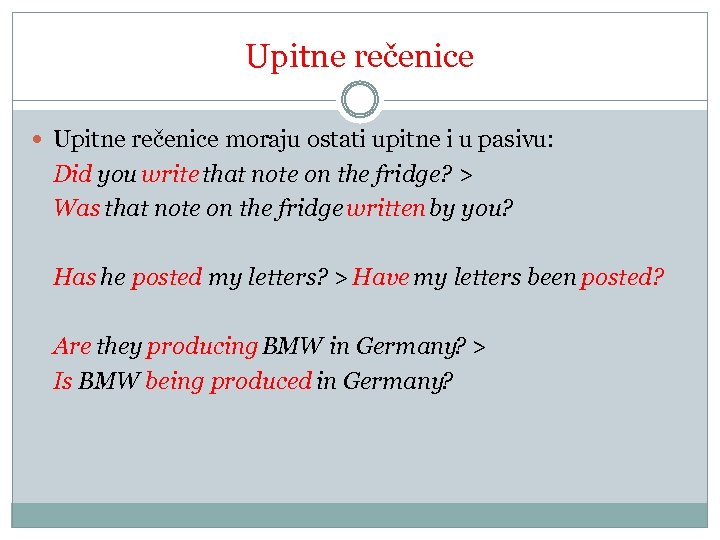 Upitne rečenice

Upitne rečenice moraju ostati upitne i u pasivu:
Did you write that note on the fridge? >
Was that note on the fridge written by you?

Has he posted my letters? > Have my letters been posted?

Are they producing BMW in Germany? >
Is BMW being produced in Germany?